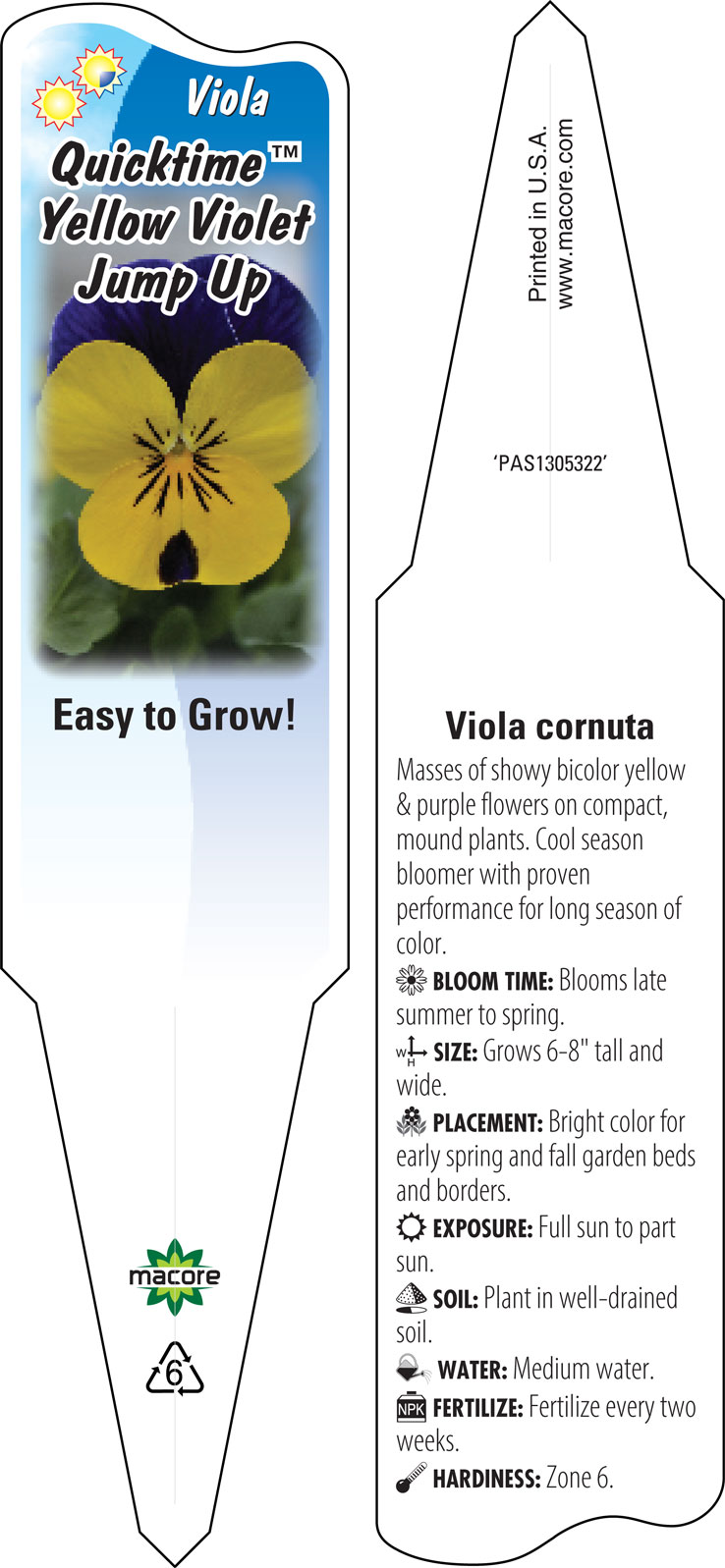 Viola
Quicktime™ Yellow Violet Jump Up

Easy to Grow!

macore

6

Printed in U.S.A.
www.macore.com

'PAS1305322'

Viola cornuta

Masses of showy bicolor yellow & purple flowers on compact, mound plants. Cool season bloomer with proven performance for long season of color.

BLOOM TIME: Blooms late summer to spring.

W H SIZE: Grows 6-8" tall and wide.

PLACEMENT: Bright color for early spring and fall garden beds and borders.

EXPOSURE: Full sun to part sun.

SOIL: Plant in well-drained soil.

WATER: Medium water.

NPK FERTILIZE: Fertilize every two weeks.

HARDINESS: Zone 6.